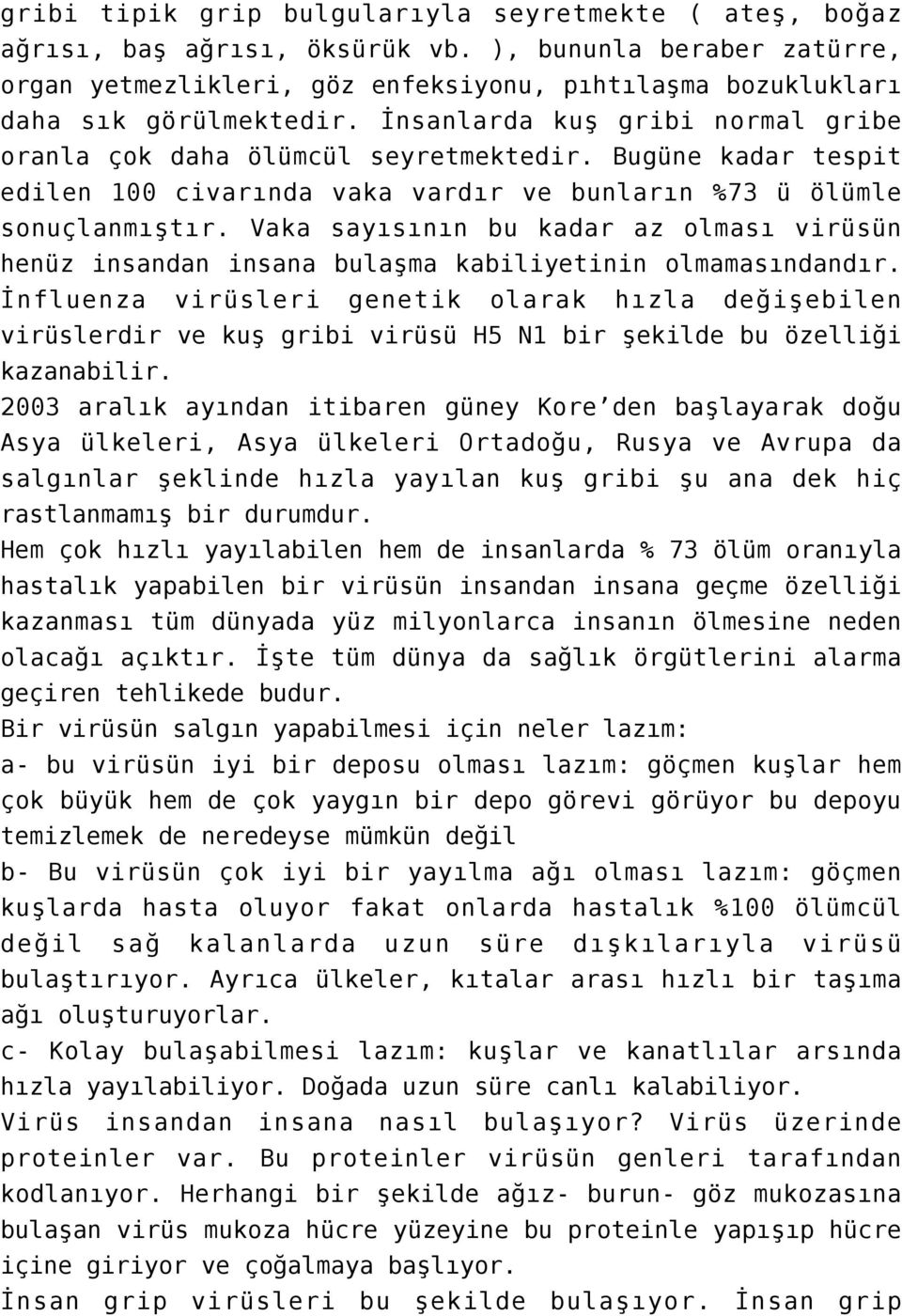 gribi tipik grip bulgularıyla seyretmekte ( ateş, boğaz ağrısı, baş ağrısı, öksürük vb. ), bununla beraber zatürre, organ yetmezlikleri, göz enfeksiyonu, pıhtılaşma bozuklukları daha sık görülmektedir. İnsanlarda kuş gribi normal gribe oranla çok daha ölümcül seyretmektedir. Bugüne kadar tespit edilen 100 civarında vaka vardır ve bunların %73 ü ölümle sonuçlanmıştır. Vaka sayısının bu kadar az olması virüsün henüz insandan insana bulaşma kabiliyetinin olmamasındandır. İnfluenza virüsleri genetik olarak hızla değişebilen virüslerdir ve kuş gribi virüsü H5 N1 bir şekilde bu özelliği kazanabilir.
2003 aralık ayından itibaren güney Kore'den başlayarak doğu Asya ülkeleri, Asya ülkeleri Ortadoğu, Rusya ve Avrupa da salgınlar şeklinde hızla yayılan kuş gribi şu ana dek hiç rastlanmamış bir durumdur.
Hem çok hızlı yayılabilen hem de insanlarda % 73 ölüm oranıyla hastalık yapabilen bir virüsün insandan insana geçme özelliği kazanması tüm dünyada yüz milyonlarca insanın ölmesine neden olacağı açıktır. İşte tüm dünya da sağlık örgütlerini alarma geçiren tehlikede budur.
Bir virüsün salgın yapabilmesi için neler lazım:
a- bu virüsün iyi bir deposu olması lazım: göçmen kuşlar hem çok büyük hem de çok yaygın bir depo görevi görüyor bu depoyu temizlemek de neredeyse mümkün değil
b- Bu virüsün çok iyi bir yayılma ağı olması lazım: göçmen kuşlarda hasta oluyor fakat onlarda hastalık %100 ölümcül değil sağ kalanlarda uzun süre dışkılarıyla virüsü bulaştırıyor. Ayrıca ülkeler, kıtalar arası hızlı bir taşıma ağı oluşturuyorlar.
c- Kolay bulaşabilmesi lazım: kuşlar ve kanatlılar arsında hızla yayılabiliyor. Doğada uzun süre canlı kalabiliyor.
Virüs insandan insana nasıl bulaşıyor? Virüs üzerinde proteinler var. Bu proteinler virüsün genleri tarafından kodlanıyor. Herhangi bir şekilde ağız- burun- göz mukozasına bulaşan virüs mukoza hücre yüzeyine bu proteinle yapışıp hücre içine giriyor ve çoğalmaya başlıyor.
İnsan grip virüsleri bu şekilde bulaşıyor. İnsan grip